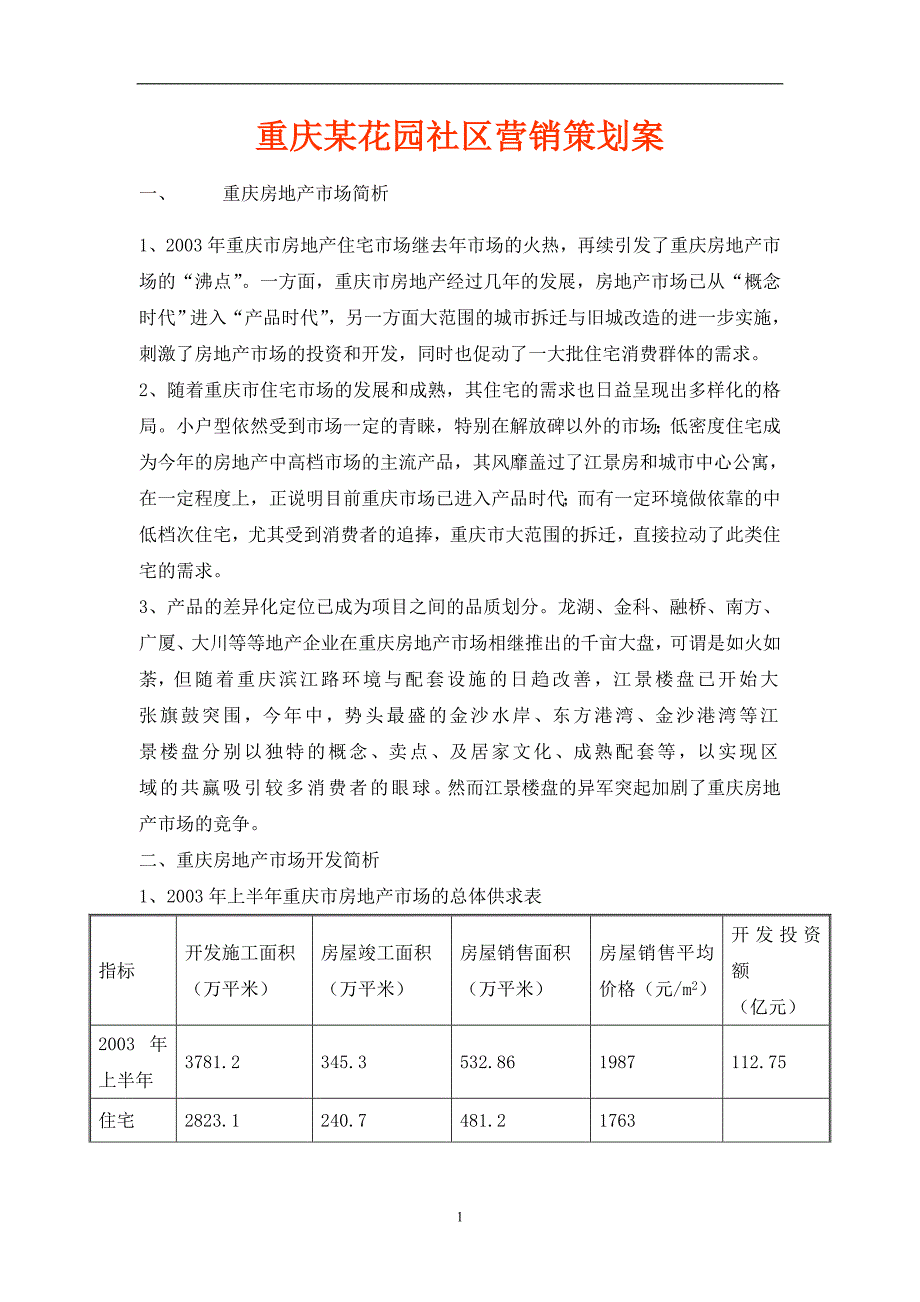 重庆某花园社区营销策划案

一、　　重庆房地产市场简析

1、2003 年重庆市房地产住宅市场继去年市场的火热，再续引发了重庆房地产市场的“沸点”。一方面，重庆市房地产经过几年的发展，房地产市场已从“概念时代”进入“产品时代”，另一方面大范围的城市拆迁与旧城改造的进一步实施，刺激了房地产市场的投资和开发，同时也促动了一大批住宅消费群体的需求。

2、随着重庆市住宅市场的发展和成熟，其住宅的需求也日益呈现出多样化的格局。小户型依然受到市场一定的青睐，特别在解放碑以外的市场;低密度住宅成为今年的房地产中高档市场的主流产品，其风靡盖过了江景房和城市中心公寓，在一定程度上，正说明目前重庆市场已进入产品时代;而有一定环境做依靠的中低档次住宅，尤其受到消费者的追捧，重庆市大范围的拆迁，直接拉动了此类住宅的需求。

3、产品的差异化定位已成为项目之间的品质划分。龙湖、金科、融桥、南方、广厦、大川等等地产企业在重庆房地产市场相继推出的千亩大盘，可谓是如火如荼，但随着重庆滨江路环境与配套设施的日趋改善，江景楼盘已开始大张旗鼓突围，今年中，势头最盛的金沙水岸、东方港湾、金沙港湾等江景楼盘分别以独特的概念、卖点、及居家文化、成熟配套等，以实现区域的共赢吸引较多消费者的眼球。然而江景楼盘的异军突起加剧了重庆房地产市场的竞争。

二、重庆房地产市场开发简析

1、2003 年上半年重庆市房地产市场的总体供求表

| 指标 | 开发施工面积（万平米） | 房屋竣工面积（万平米） | 房屋销售面积（万平米） | 房屋销售平均价格（元/$m^2$） | 开发投资额（亿元） |
|---|---|---|---|---|---|
| 2003 年上半年 | 3781.2 | 345.3 | 532.86 | 1987 | 112.75 |
| 住宅 | 2823.1 | 240.7 | 481.2 | 1763 | |

1